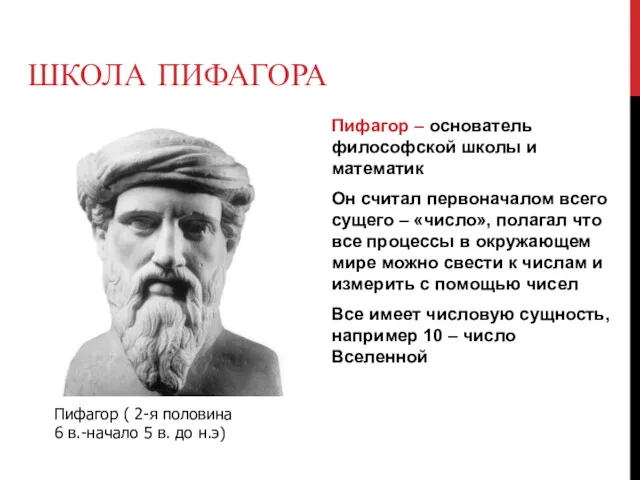 ШКОЛА ПИФАГОРА

Пифагор – основатель философской школы и математик

Он считал первоначалом всего сущего – «число», полагал что все процессы в окружающем мире можно свести к числам и измерить с помощью чисел

Все имеет числовую сущность, например 10 – число Вселенной

Пифагор ( 2-я половина 6 в.-начало 5 в. до н.э)